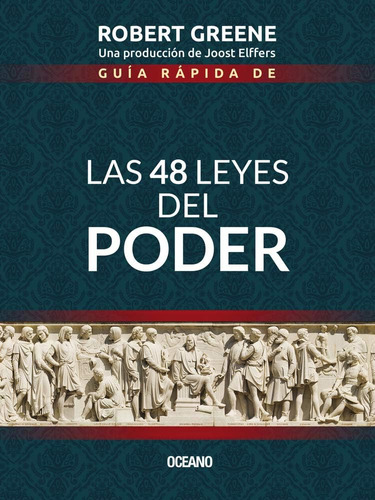 ROBERT GREENE
Una producción de Joost Elffers
GUÍA RÁPIDA DE

LAS 48 LEYES DEL PODER

OCEANO